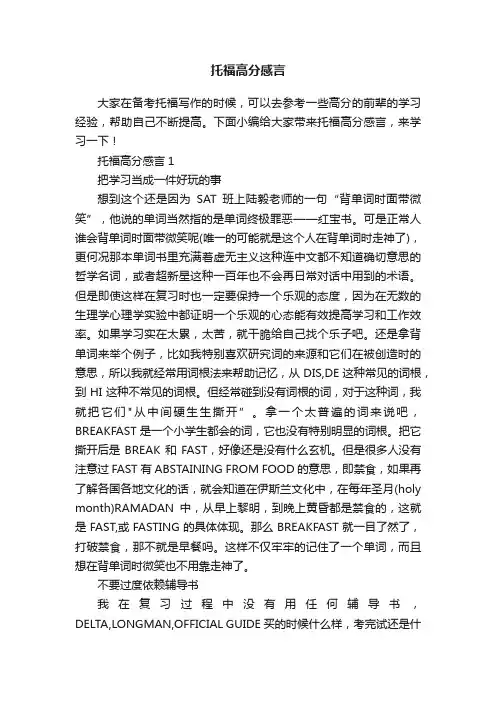 托福高分感言

大家在备考托福写作的时候，可以去参考一些高分的前辈的学习经验，帮助自己不断提高。下面小编给大家带来托福高分感言，来学习一下！

托福高分感言 1

把学习当成一件好玩的事

想到这个还是因为 SAT 班上陆毅老师的一句“背单词时面带微笑”，他说的单词当然指的是单词终极罪恶——红宝书。可是正常人谁会背单词时面带微笑呢(唯一的可能就是这个人在背单词时走神了)，更何况那本单词书里充满着虚无主义这种连中文都不知道确切意思的哲学名词，或者超新星这种一百年也不会再日常对话中用到的术语。但是即使这样在复习时也一定要保持一个乐观的态度，因为在无数的生理学心理学实验中都证明一个乐观的心态能有效提高学习和工作效率。如果学习实在太累，太苦，就干脆给自己找个乐子吧。还是拿背单词来举个例子，比如我特别喜欢研究词的来源和它们在被创造时的意思，所以我就经常用词根法来帮助记忆，从 DIS,DE 这种常见的词根，到 HI 这种不常见的词根。但经常碰到没有词根的词，对于这种词，我就把它们"从中间硬生生撕开"。拿一个太普遍的词来说吧，BREAKFAST 是一个小学生都会的词，它也没有特别明显的词根。把它撕开后是 BREAK 和 FAST，好像还是没有什么玄机。但是很多人没有注意过 FAST 有 ABSTAINING FROM FOOD 的意思，即禁食，如果再了解各国各地文化的话，就会知道在伊斯兰文化中，在每年圣月(holy month)RAMADAN 中，从早上黎明，到晚上黄昏都是禁食的，这就是 FAST,或 FASTING 的具体体现。那么 BREAKFAST 就一目了然了，打破禁食，那不就是早餐吗。这样不仅牢牢的记住了一个单词，而且想在背单词时微笑也不用靠走神了。

不要过度依赖辅导书

我在复习过程中没有用任何辅导书，DELTA,LONGMAN,OFFICIAL GUIDE 买的时候什么样，考完试还是什